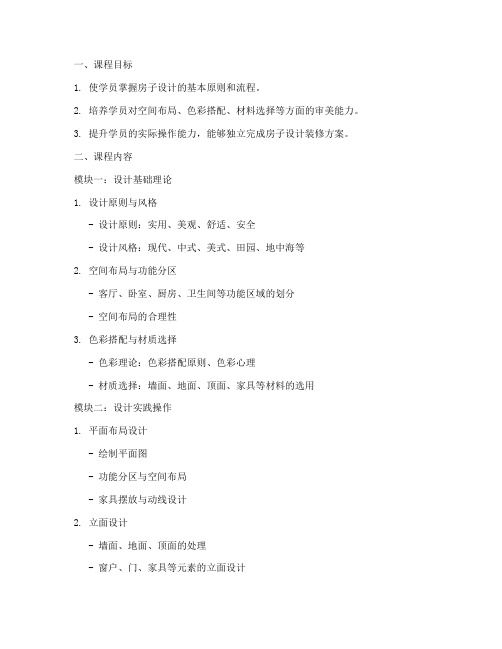 一、课程目标

1. 使学员掌握房子设计的基本原则和流程。

2. 培养学员对空间布局、色彩搭配、材料选择等方面的审美能力。

3. 提升学员的实际操作能力，能够独立完成房子设计装修方案。

二、课程内容

模块一：设计基础理论

1. 设计原则与风格

- 设计原则：实用、美观、舒适、安全

- 设计风格：现代、中式、美式、田园、地中海等

2. 空间布局与功能分区

- 客厅、卧室、厨房、卫生间等功能区域的划分

- 空间布局的合理性

3. 色彩搭配与材质选择

- 色彩理论：色彩搭配原则、色彩心理

- 材质选择：墙面、地面、顶面、家具等材料的选用

模块二：设计实践操作

1. 平面布局设计

- 绘制平面图

- 功能分区与空间布局

- 家具摆放与动线设计

2. 立面设计

- 墙面、地面、顶面的处理

- 窗户、门、家具等元素的立面设计